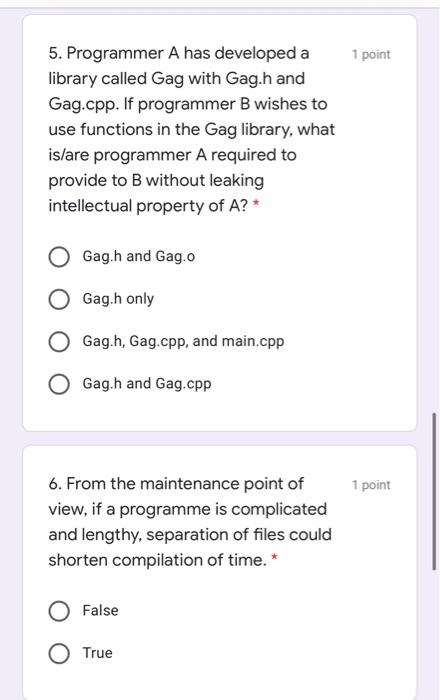 5. Programmer A has developed a library called Gag with Gag.h and Gag.cpp. If programmer B wishes to use functions in the Gag library, what is/are programmer A required to provide to B without leaking intellectual property of A? *

1 point

Gag.h and Gag.o

Gag.h only

Gag.h, Gag.cpp, and main.cpp

Gag.h and Gag.cpp

6. From the maintenance point of view, if a programme is complicated and lengthy, separation of files could shorten compilation of time. *

1 point

False

True